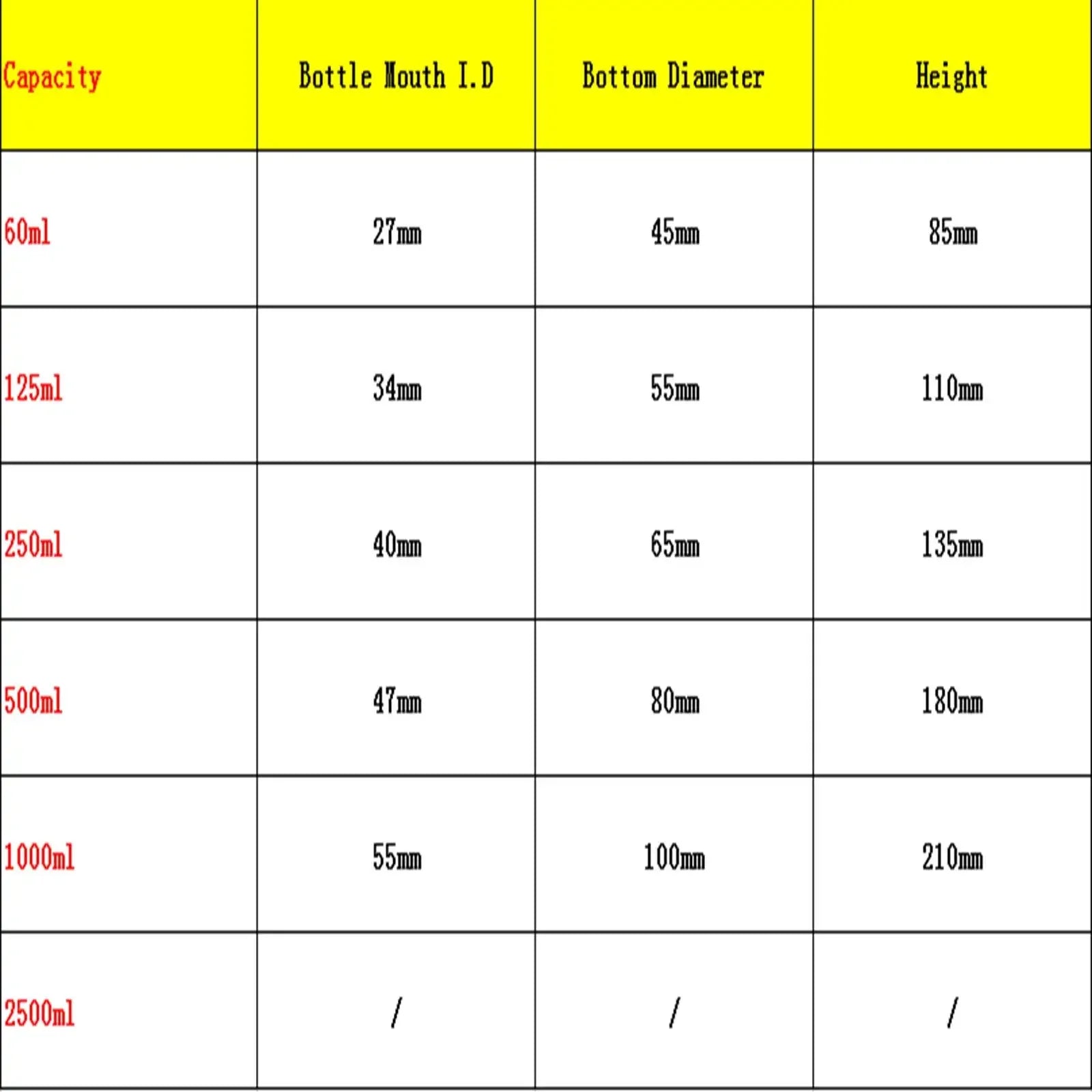 | Capacity | Bottle Mouth I.D | Bottom Diameter | Height |
|---|---|---|---|
| 60ml | 27mm | 45mm | 85mm |
| 125ml | 34mm | 55mm | 110mm |
| 250ml | 40mm | 65mm | 135mm |
| 500ml | 47mm | 80mm | 180mm |
| 1000ml | 55mm | 100mm | 210mm |
| 2500ml | / | / | / |